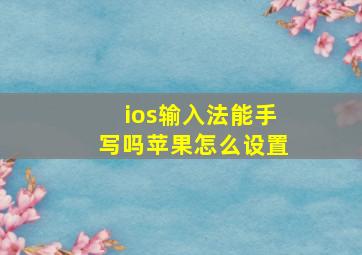 ios输入法能手写吗苹果怎么设置